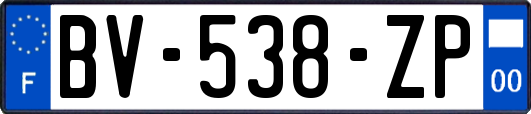 F
BV-538-ZP
00